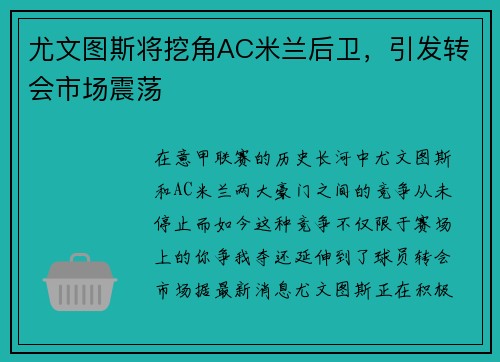 尤文图斯将挖角AC米兰后卫，引发转会市场震荡

在意甲联赛的历史长河中尤文图斯和AC米兰两大豪门之间的竞争从未停止而如今这种竞争不仅限于赛场上的你争我夺还延伸到了球员转会市场据最新消息尤文图斯正在积极